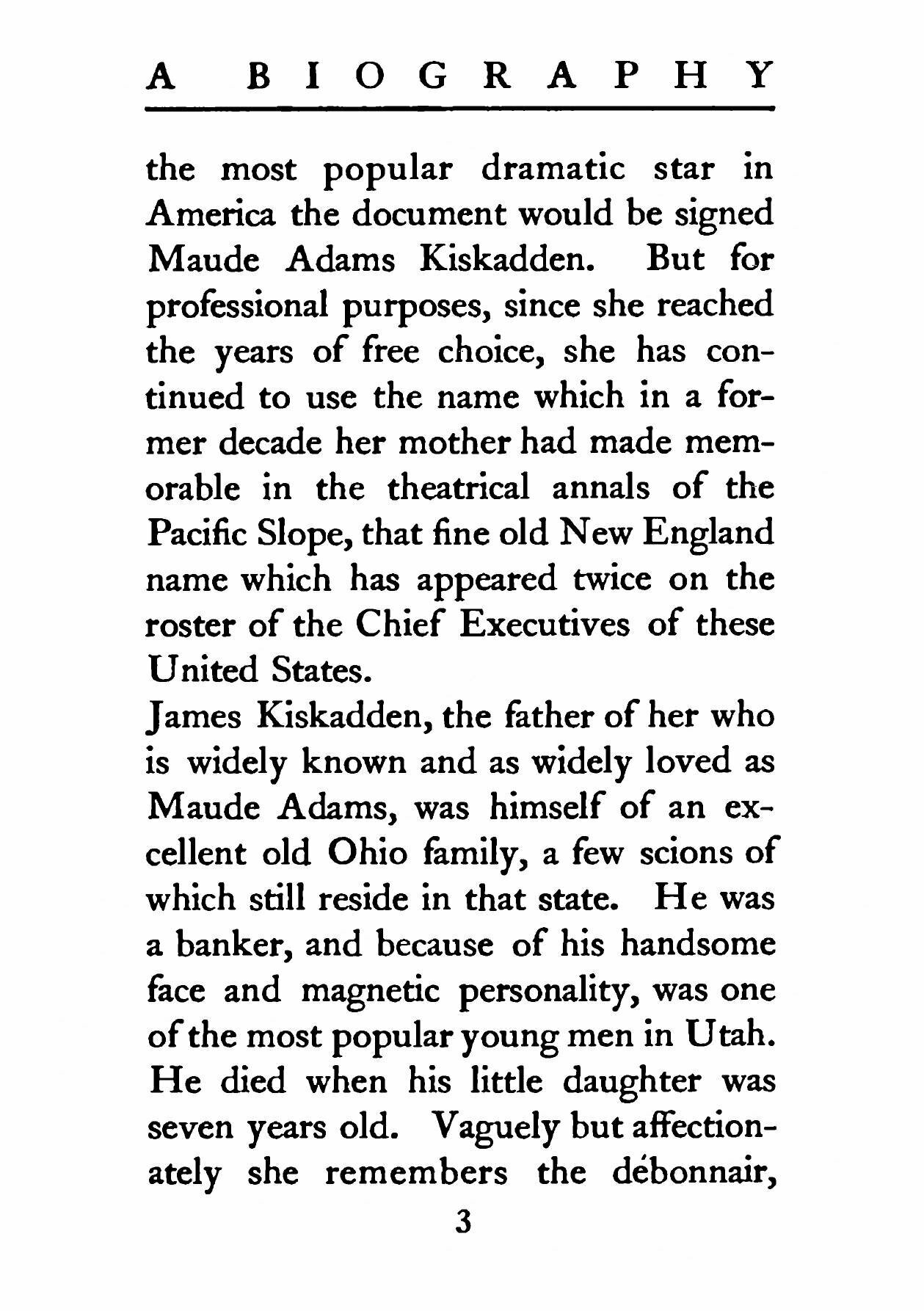 A BIOGRAPHY

the most popular dramatic star in America the document would be signed Maude Adams Kiskadden. But for professional purposes, since she reached the years of free choice, she has continued to use the name which in a former decade her mother had made memorable in the theatrical annals of the Pacific Slope, that fine old New England name which has appeared twice on the roster of the Chief Executives of these United States.

James Kiskadden, the father of her who is widely known and as widely loved as Maude Adams, was himself of an excellent old Ohio family, a few scions of which still reside in that state. He was a banker, and because of his handsome face and magnetic personality, was one of the most popular young men in Utah. He died when his little daughter was seven years old. Vaguely but affectionately she remembers the débonnair,

3